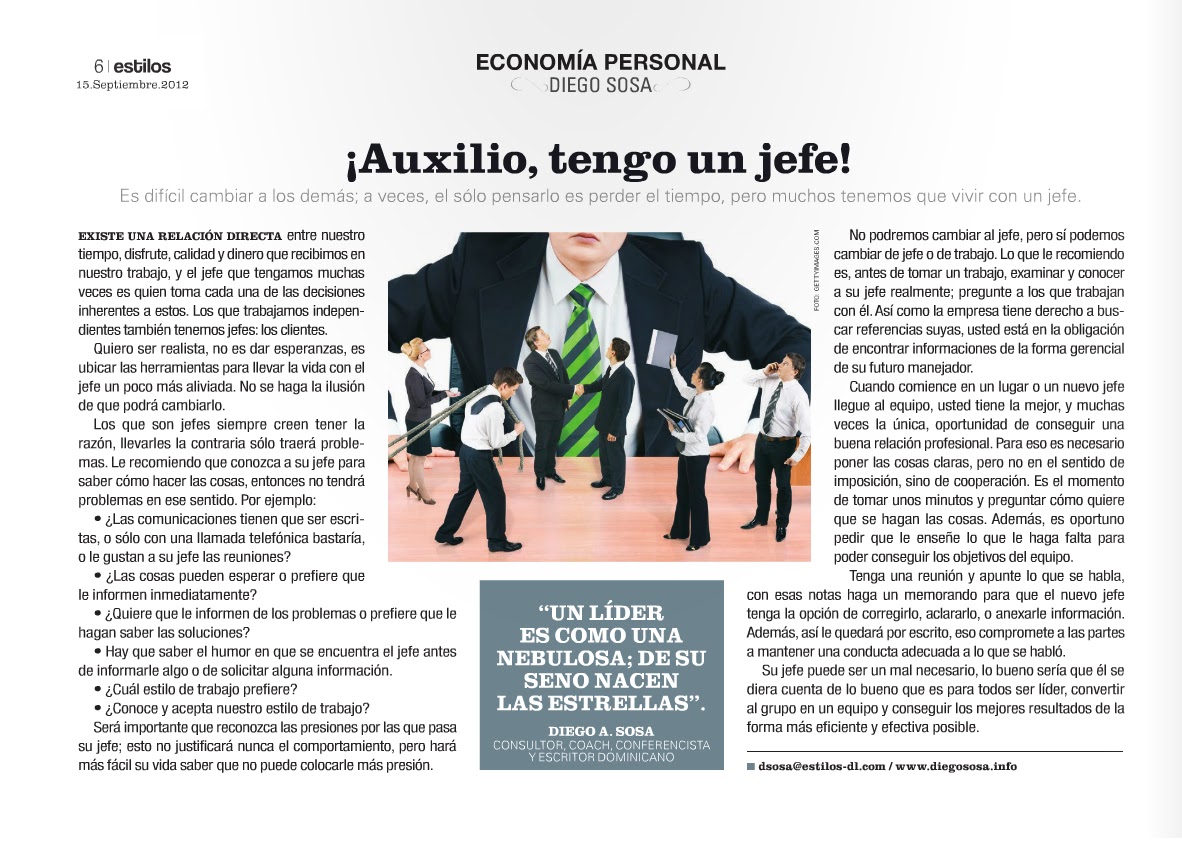 6 | estilos
15.Septiembre.2012

ECONOMÍA PERSONAL
DIEGO SOSA

¡Auxilio, tengo un jefe!

Es difícil cambiar a los demás; a veces, el sólo pensarlo es perder el tiempo, pero muchos tenemos que vivir con un jefe.

EXISTE UNA RELACIÓN DIRECTA entre nuestro tiempo, disfrute, calidad y dinero que recibimos en nuestro trabajo, y el jefe que tengamos muchas veces es quien toma cada una de las decisiones inherentes a estos. Los que trabajamos independientes también tenemos jefes: los clientes.

Quiero ser realista, no es dar esperanzas, es ubicar las herramientas para llevar la vida con el jefe un poco más aliviada. No se haga la ilusión de que podrá cambiarlo.

Los que son jefes siempre creen tener la razón, llevarles la contraria sólo traerá problemas. Le recomiendo que conozca a su jefe para saber cómo hacer las cosas, entonces no tendrá problemas en ese sentido. Por ejemplo:

• ¿Las comunicaciones tienen que ser escritas, o sólo con una llamada telefónica bastaría, o le gustan a su jefe las reuniones?

• ¿Las cosas pueden esperar o prefiere que le informen inmediatamente?

• ¿Quiere que le informen de los problemas o prefiere que le hagan saber las soluciones?

• Hay que saber el humor en que se encuentra el jefe antes de informarle algo o de solicitar alguna información.

• ¿Cuál estilo de trabajo prefiere?

• ¿Conoce y acepta nuestro estilo de trabajo?

Será importante que reconozca las presiones por las que pasa su jefe; esto no justificará nunca el comportamiento, pero hará más fácil su vida saber que no puede colocarle más presión.

FOTO: GETTYIMAGES.COM

“UN LÍDER ES COMO UNA NEBULOSA; DE SU SENO NACEN LAS ESTRELLAS”.

DIEGO A. SOSA
CONSULTOR, COACH, CONFERENCISTA Y ESCRITOR DOMINICANO

No podremos cambiar al jefe, pero sí podemos cambiar de jefe o de trabajo. Lo que le recomiendo es, antes de tomar un trabajo, examinar y conocer a su jefe realmente; pregunte a los que trabajan con él. Así como la empresa tiene derecho a buscar referencias suyas, usted está en la obligación de encontrar informaciones de la forma gerencial de su futuro manejador.

Cuando comience en un lugar o un nuevo jefe llegue al equipo, usted tiene la mejor, y muchas veces la única, oportunidad de conseguir una buena relación profesional. Para eso es necesario poner las cosas claras, pero no en el sentido de imposición, sino de cooperación. Es el momento de tomar unos minutos y preguntar cómo quiere que se hagan las cosas. Además, es oportuno pedir que le enseñe lo que le haga falta para poder conseguir los objetivos del equipo.

Tenga una reunión y apunte lo que se habla, con esas notas haga un memorando para que el nuevo jefe tenga la opción de corregirlo, aclararlo, o anexarle información. Además, así le quedará por escrito, eso compromete a las partes a mantener una conducta adecuada a lo que se habló.

Su jefe puede ser un mal necesario, lo bueno sería que él se diera cuenta de lo bueno que es para todos ser líder, convertir al grupo en un equipo y conseguir los mejores resultados de la forma más eficiente y efectiva posible.

dsosa@estilos-dl.com / www.diegososa.info